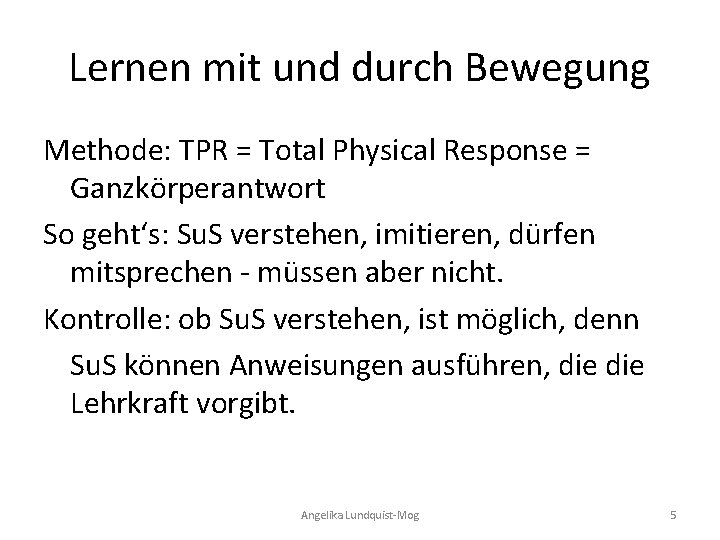 Lernen mit und durch Bewegung

Methode: TPR = Total Physical Response = Ganzkörperantwort

So geht‘s: SuS verstehen, imitieren, dürfen mitsprechen - müssen aber nicht.

Kontrolle: ob SuS verstehen, ist möglich, denn SuS können Anweisungen ausführen, die die Lehrkraft vorgibt.

Angelika Lundquist-Mog

5